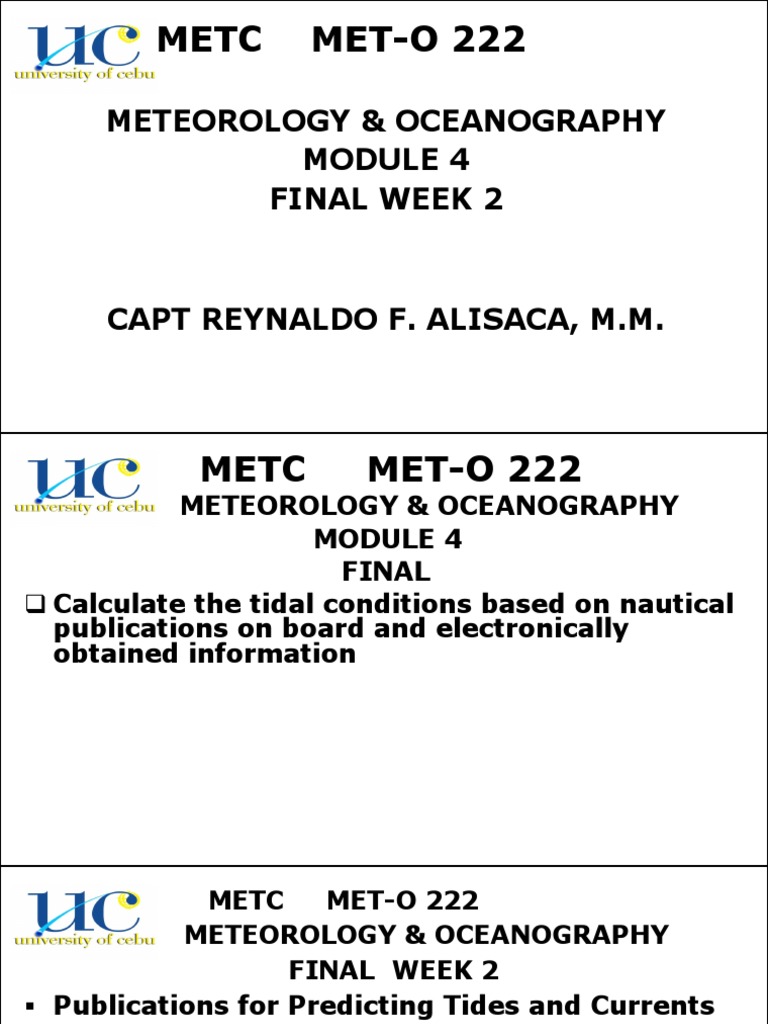 UC
university of cebu
METC MET-O 222

METEOROLOGY & OCEANOGRAPHY
MODULE 4
FINAL WEEK 2

CAPT REYNALDO F. ALISACA, M.M.

UC
university of cebu
METC MET-O 222
METEOROLOGY & OCEANOGRAPHY
MODULE 4
FINAL

❑ Calculate the tidal conditions based on nautical publications on board and electronically obtained information

UC
university of cebu
METC MET-O 222
METEOROLOGY & OCEANOGRAPHY
FINAL WEEK 2

▪ Publications for Predicting Tides and Currents